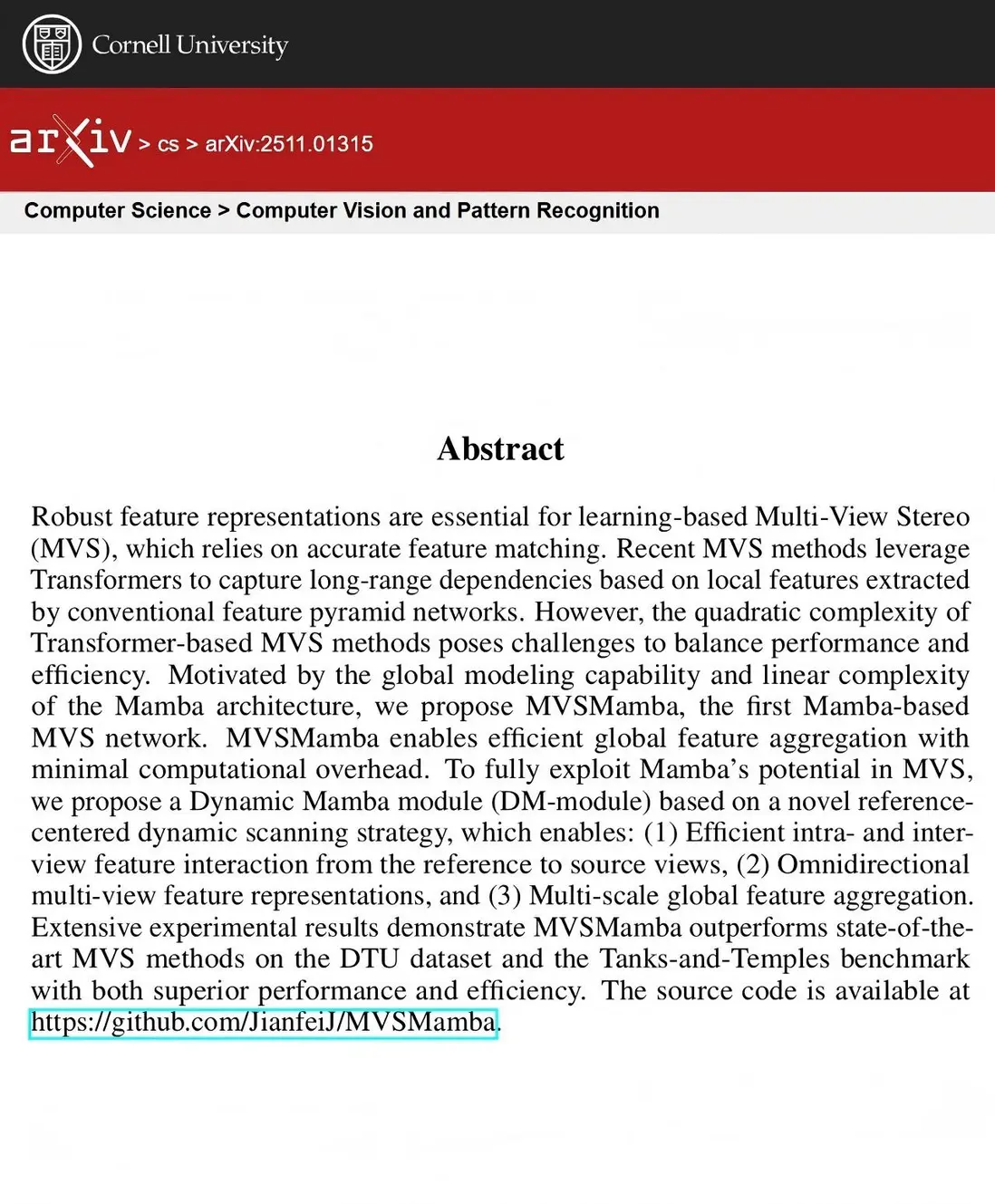 Cornell University

arXiv > cs > arXiv:2511.01315

Computer Science > Computer Vision and Pattern Recognition

Abstract

Robust feature representations are essential for learning-based Multi-View Stereo (MVS), which relies on accurate feature matching. Recent MVS methods leverage Transformers to capture long-range dependencies based on local features extracted by conventional feature pyramid networks. However, the quadratic complexity of Transformer-based MVS methods poses challenges to balance performance and efficiency. Motivated by the global modeling capability and linear complexity of the Mamba architecture, we propose MVSMamba, the first Mamba-based MVS network. MVSMamba enables efficient global feature aggregation with minimal computational overhead. To fully exploit Mamba's potential in MVS, we propose a Dynamic Mamba module (DM-module) based on a novel reference-centered dynamic scanning strategy, which enables: (1) Efficient intra- and inter-view feature interaction from the reference to source views, (2) Omnidirectional multi-view feature representations, and (3) Multi-scale global feature aggregation. Extensive experimental results demonstrate MVSMamba outperforms state-of-the-art MVS methods on the DTU dataset and the Tanks-and-Temples benchmark with both superior performance and efficiency. The source code is available at https://github.com/JianfeiJ/MVSMamba.